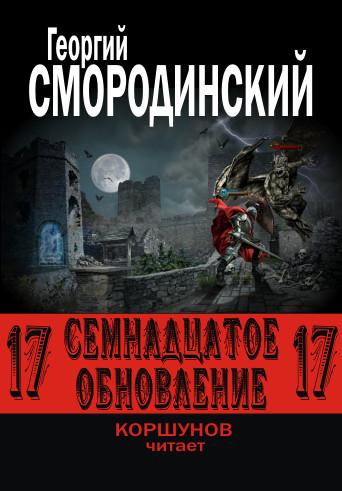 Георгий
СМОРОДИНСКИЙ

17 СЕМНАДЦАТОЕ ОБНОВЛЕНИЕ 17

КОРШУНОВ
читает